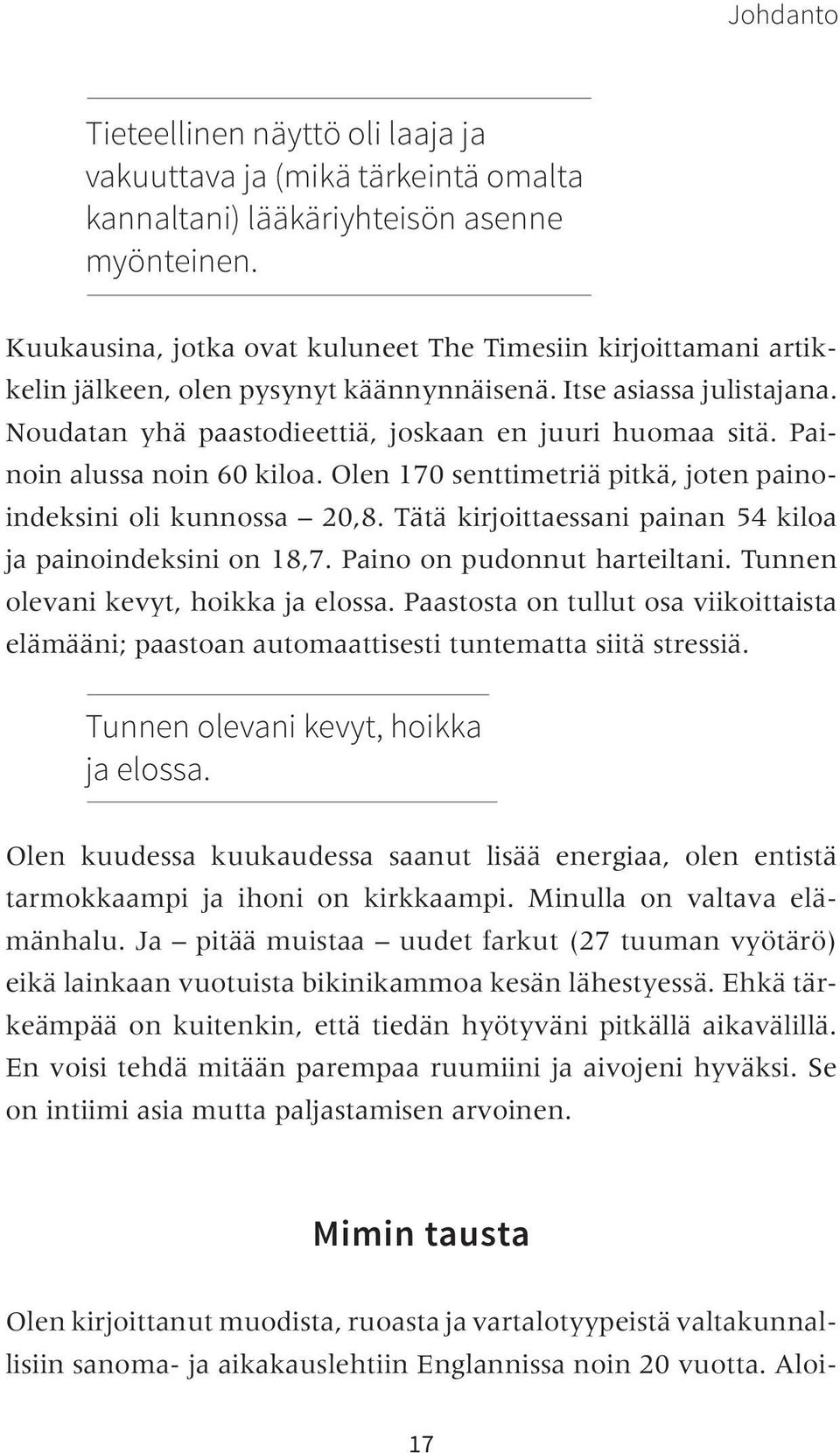 Johdanto

Tieteellinen näyttö oli laaja ja vakuuttava ja (mikä tärkeintä omalta kannaltani) lääkäriyhteisön asenne myönteinen.

Kuukausina, jotka ovat kuluneet The Timesiin kirjoittamani artikkelin jälkeen, olen pysynyt käännynnäisenä. Itse asiassa julistajana. Noudatan yhä paastodieettiä, joskaan en juuri huomaa sitä. Painoin alussa noin 60 kiloa. Olen 170 senttimetriä pitkä, joten painoindeksini oli kunnossa – 20,8. Tätä kirjoittaessani painan 54 kiloa ja painoindeksini on 18,7. Paino on pudonnut harteiltani. Tunnen olevani kevyt, hoikka ja elossa. Paastosta on tullut osa viikoittaista elämääni; paastoan automaattisesti tuntematta siitä stressiä.

Tunnen olevani kevyt, hoikka ja elossa.

Olen kuudessa kuukaudessa saanut lisää energiaa, olen entistä tarmokkaampi ja ihoni on kirkkaampi. Minulla on valtava elämänhalu. Ja – pitää muistaa – uudet farkut (27 tuuman vyötärö) eikä lainkaan vuotuista bikinikammoa kesän lähestyessä. Ehkä tärkeämpää on kuitenkin, että tiedän hyötyväni pitkällä aikavälillä. En voisi tehdä mitään parempaa ruumiini ja aivojeni hyväksi. Se on intiimi asia mutta paljastamisen arvoinen.

Mimin tausta

Olen kirjoittanut muodista, ruoasta ja vartalotyypeistä valtakunnallisiin sanoma- ja aikakauslehtiin Englannissa noin 20 vuotta. Aloi-

17